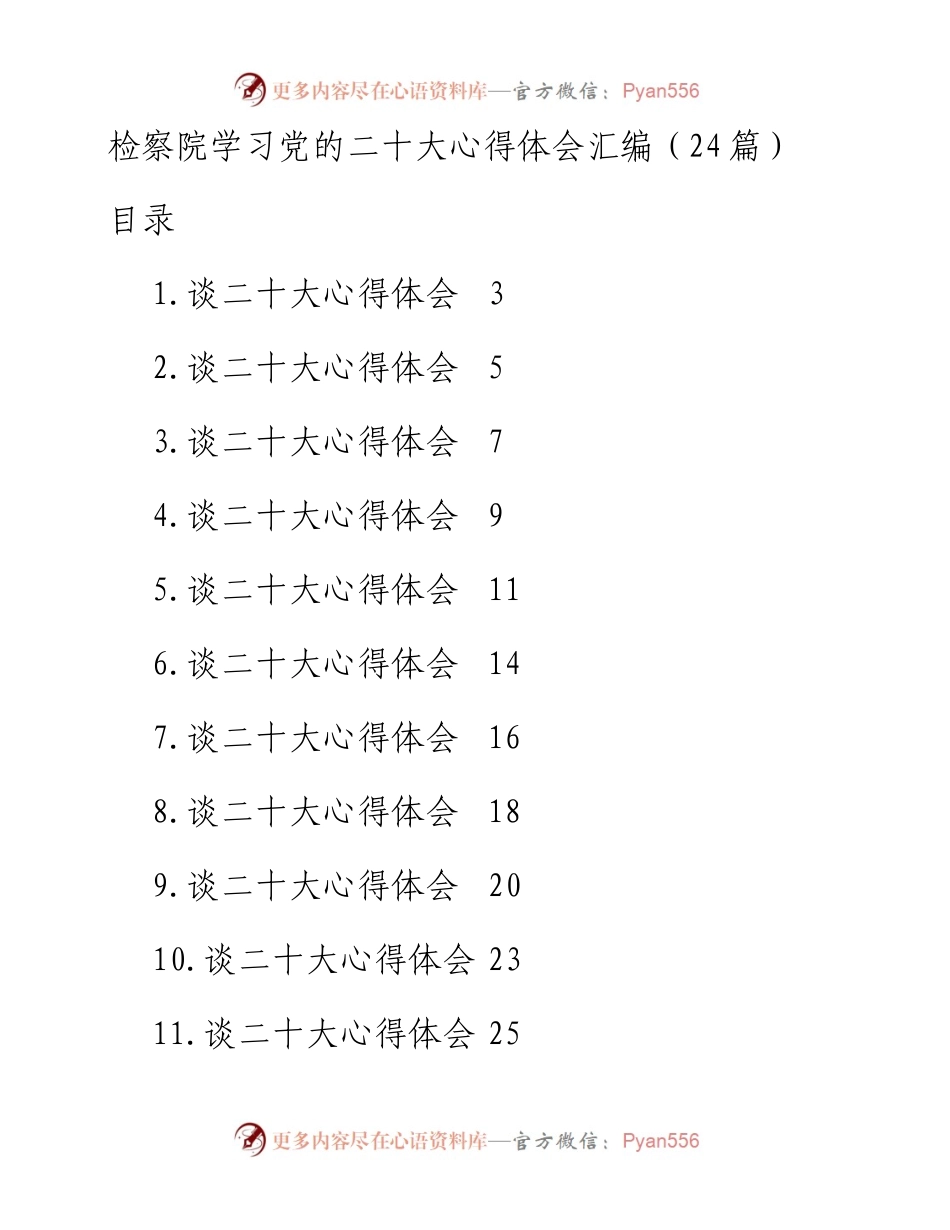 更多内容尽在心语资料库—官方微信：Pyan556

检察院学习党的二十大心得体会汇编（24篇）

目录

1.谈二十大心得体会 3

2.谈二十大心得体会 5

3.谈二十大心得体会 7

4.谈二十大心得体会 9

5.谈二十大心得体会 11

6.谈二十大心得体会 14

7.谈二十大心得体会 16

8.谈二十大心得体会 18

9.谈二十大心得体会 20

10.谈二十大心得体会 23

11.谈二十大心得体会 25

更多内容尽在心语资料库—官方微信：Pyan556